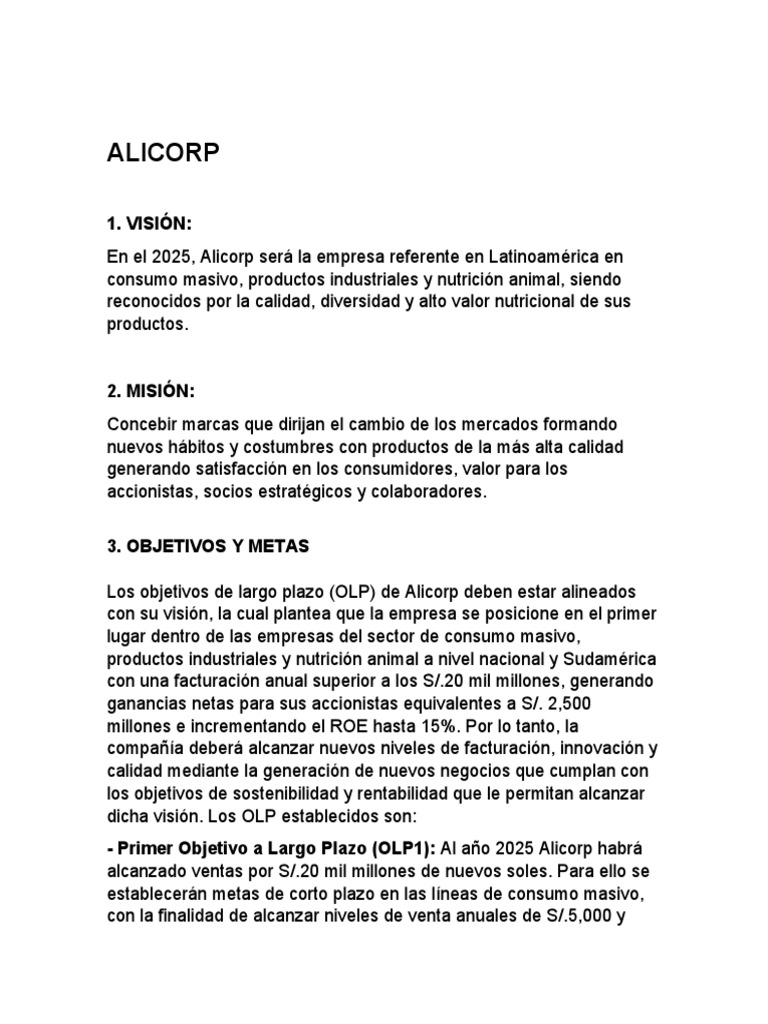 ALICORP

1. VISIÓN:

En el 2025, Alicorp será la empresa referente en Latinoamérica en consumo masivo, productos industriales y nutrición animal, siendo reconocidos por la calidad, diversidad y alto valor nutricional de sus productos.

2. MISIÓN:

Concebir marcas que dirijan el cambio de los mercados formando nuevos hábitos y costumbres con productos de la más alta calidad generando satisfacción en los consumidores, valor para los accionistas, socios estratégicos y colaboradores.

3. OBJETIVOS Y METAS

Los objetivos de largo plazo (OLP) de Alicorp deben estar alineados con su visión, la cual plantea que la empresa se posicione en el primer lugar dentro de las empresas del sector de consumo masivo, productos industriales y nutrición animal a nivel nacional y Sudamérica con una facturación anual superior a los S/.20 mil millones, generando ganancias netas para sus accionistas equivalentes a S/. 2,500 millones e incrementando el ROE hasta 15%. Por lo tanto, la compañía deberá alcanzar nuevos niveles de facturación, innovación y calidad mediante la generación de nuevos negocios que cumplan con los objetivos de sostenibilidad y rentabilidad que le permitan alcanzar dicha visión. Los OLP establecidos son:

- Primer Objetivo a Largo Plazo (OLP1): Al año 2025 Alicorp habrá alcanzado ventas por S/.20 mil millones de nuevos soles. Para ello se establecerán metas de corto plazo en las líneas de consumo masivo, con la finalidad de alcanzar niveles de venta anuales de S/.5,000 y